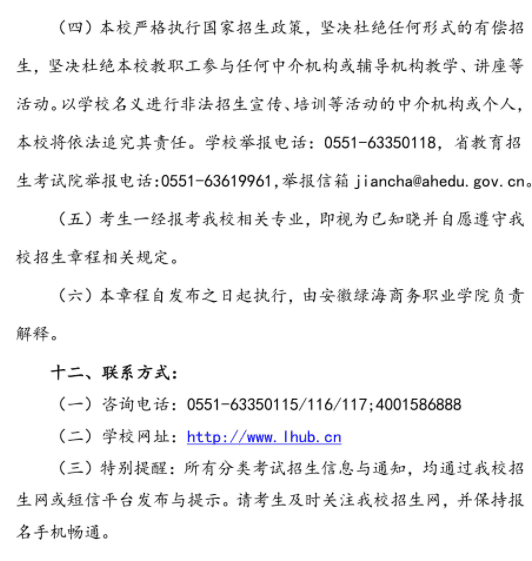 （四）本校严格执行国家招生政策，坚决杜绝任何形式的有偿招生，坚决杜绝本校教职工参与任何中介机构或辅导机构教学、讲座等活动。以学校名义进行非法招生宣传、培训等活动的中介机构或个人，本校将依法追究其责任。学校举报电话：0551-63350118，省教育招生考试院举报电话:0551-63619961,举报信箱 jiancha@ahedu.gov.cn。

（五）考生一经报考我校相关专业，即视为已知晓并自愿遵守我校招生章程相关规定。

（六）本章程自发布之日起执行，由安徽绿海商务职业学院负责解释。

十二、联系方式：

（一）咨询电话：0551-63350115/116/117;4001586888

（二）学校网址：http://www.lhub.cn

（三）特别提醒：所有分类考试招生信息与通知，均通过我校招生网或短信平台发布与提示。请考生及时关注我校招生网，并保持报名手机畅通。